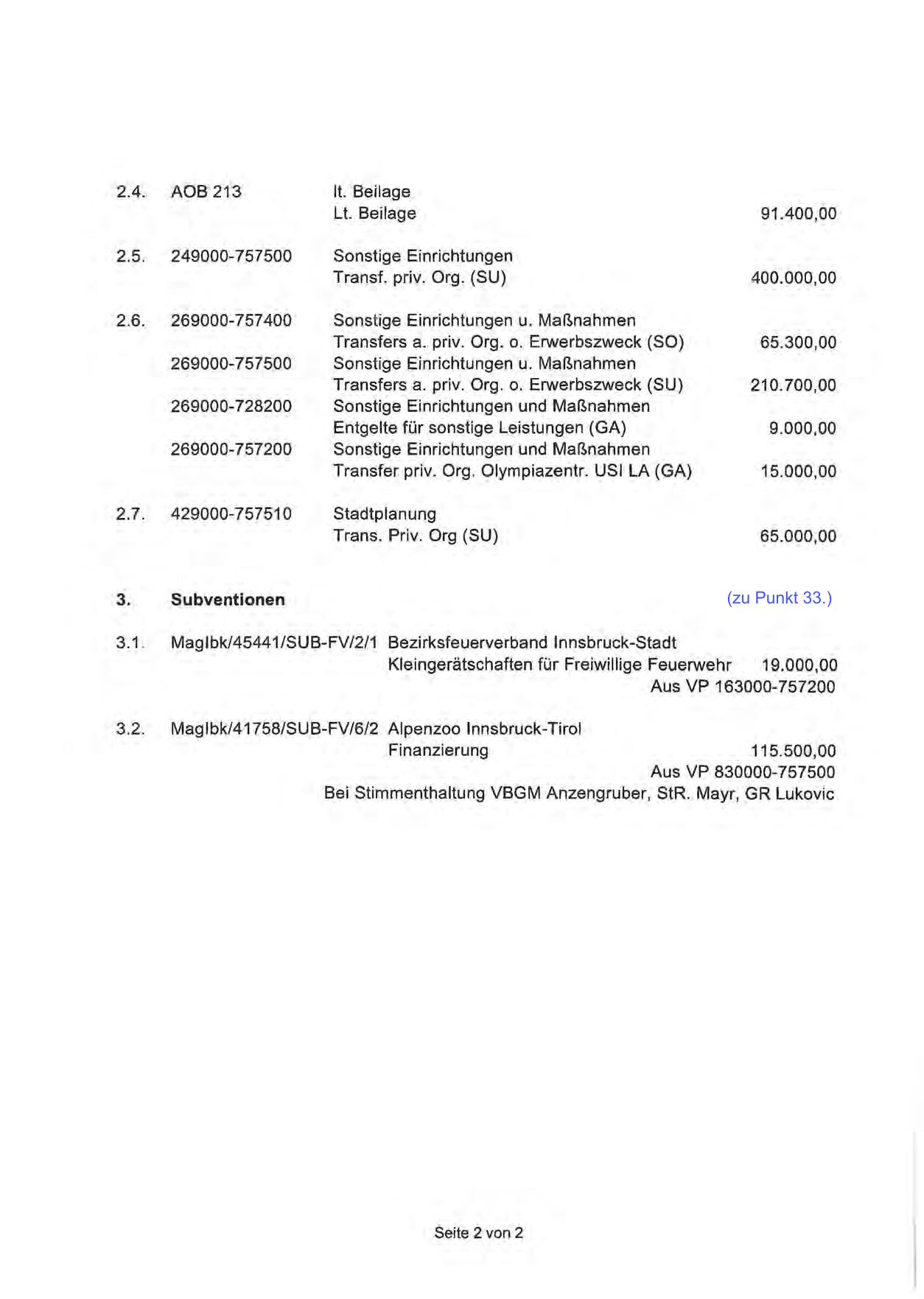 2.4. AOB 213 lt. Beilage
Lt. Beilage 91.400,00

2.5. 249000-757500 Sonstige Einrichtungen
Transf. priv. Org. (SU) 400.000,00

2.6. 269000-757400 Sonstige Einrichtungen u. Maßnahmen
Transfers a. priv. Org. o. Erwerbszweck (SO) 65.300,00
269000-757500 Sonstige Einrichtungen u. Maßnahmen
Transfers a. priv. Org. o. Erwerbszweck (SU) 210.700,00
269000-728200 Sonstige Einrichtungen und Maßnahmen
Entgelte für sonstige Leistungen (GA) 9.000,00
269000-757200 Sonstige Einrichtungen und Maßnahmen
Transfer priv. Org. Olympiazentr. USI LA (GA) 15.000,00

2.7. 429000-757510 Stadtplanung
Trans. Priv. Org (SU) 65.000,00

3. Subventionen (zu Punkt 33.)

3.1. MagIbk/45441/SUB-FV/2/1 Bezirksfeuerverband Innsbruck-Stadt
Kleingerätschaften für Freiwillige Feuerwehr 19.000,00
Aus VP 163000-757200

3.2. MagIbk/41758/SUB-FV/6/2 Alpenzoo Innsbruck-Tirol
Finanzierung 115.500,00
Aus VP 830000-757500
Bei Stimmenthaltung VBGM Anzengruber, StR. Mayr, GR Lukovic

Seite 2 von 2